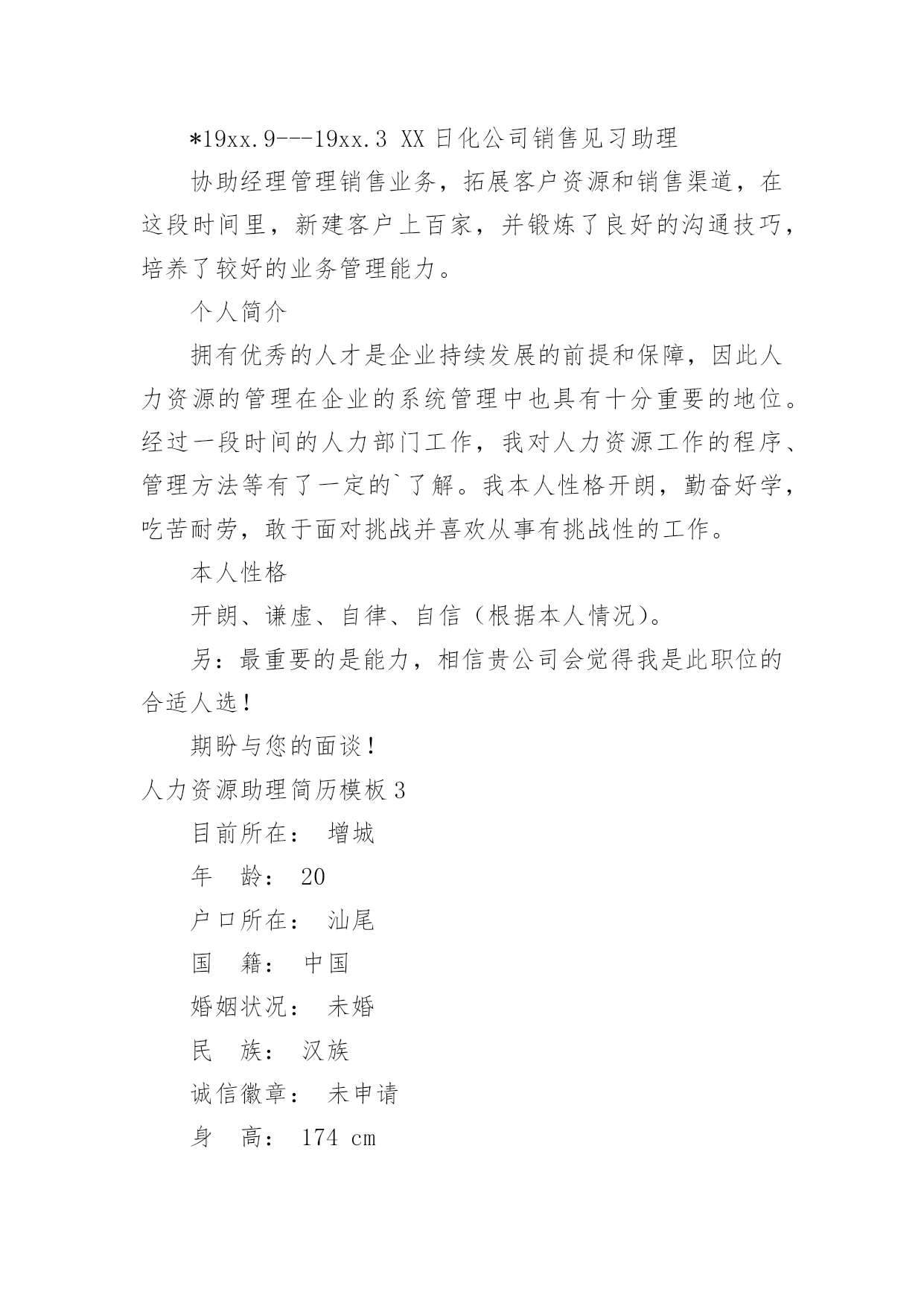 *19xx.9---19xx.3 XX 日化公司销售见习助理

协助经理管理销售业务，拓展客户资源和销售渠道，在这段时间里，新建客户上百家，并锻炼了良好的沟通技巧，培养了较好的业务管理能力。

个人简介

拥有优秀的人才是企业持续发展的前提和保障，因此人力资源的管理在企业的系统管理中也具有十分重要的地位。经过一段时间的人力部门工作，我对人力资源工作的程序、管理方法等有了一定的`了解。我本人性格开朗，勤奋好学，吃苦耐劳，敢于面对挑战并喜欢从事有挑战性的工作。

本人性格

开朗、谦虚、自律、自信（根据本人情况）。

另：最重要的是能力，相信贵公司会觉得我是此职位的合适人选！

期盼与您的面谈！

人力资源助理简历模板 3

目前所在： 增城

年 龄： 20

户口所在： 汕尾

国 籍： 中国

婚姻状况： 未婚

民 族： 汉族

诚信徽章： 未申请

身 高： 174 cm